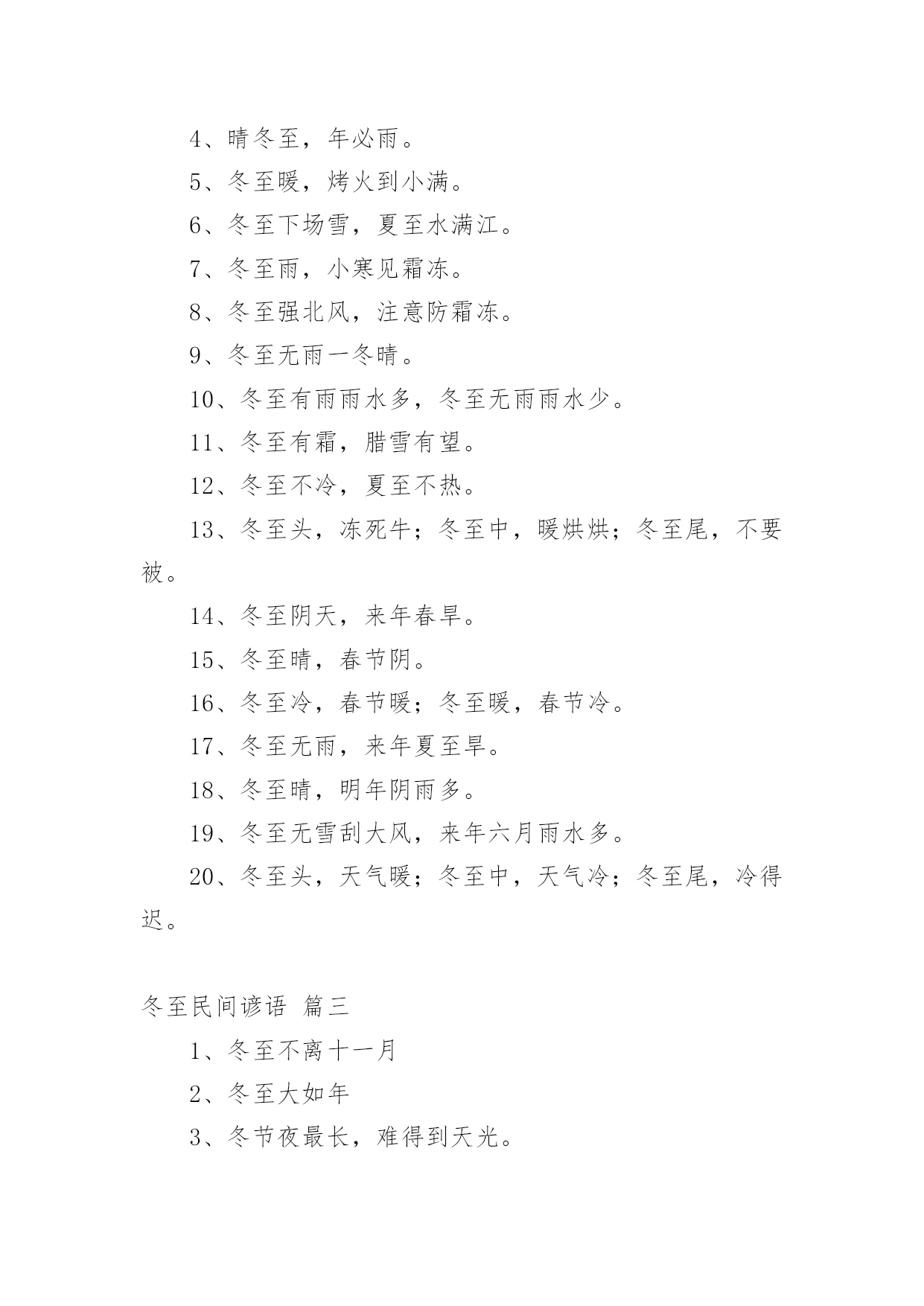 4、晴冬至，年必雨。

5、冬至暖，烤火到小满。

6、冬至下场雪，夏至水满江。

7、冬至雨，小寒见霜冻。

8、冬至强北风，注意防霜冻。

9、冬至无雨一冬晴。

10、冬至有雨雨水多，冬至无雨雨水少。

11、冬至有霜，腊雪有望。

12、冬至不冷，夏至不热。

13、冬至头，冻死牛；冬至中，暖烘烘；冬至尾，不要被。

14、冬至阴天，来年春旱。

15、冬至晴，春节阴。

16、冬至冷，春节暖；冬至暖，春节冷。

17、冬至无雨，来年夏至旱。

18、冬至晴，明年阴雨多。

19、冬至无雪刮大风，来年六月雨水多。

20、冬至头，天气暖；冬至中，天气冷；冬至尾，冷得迟。

冬至民间谚语 篇三

1、冬至不离十一月

2、冬至大如年

3、冬节夜最长，难得到天光。